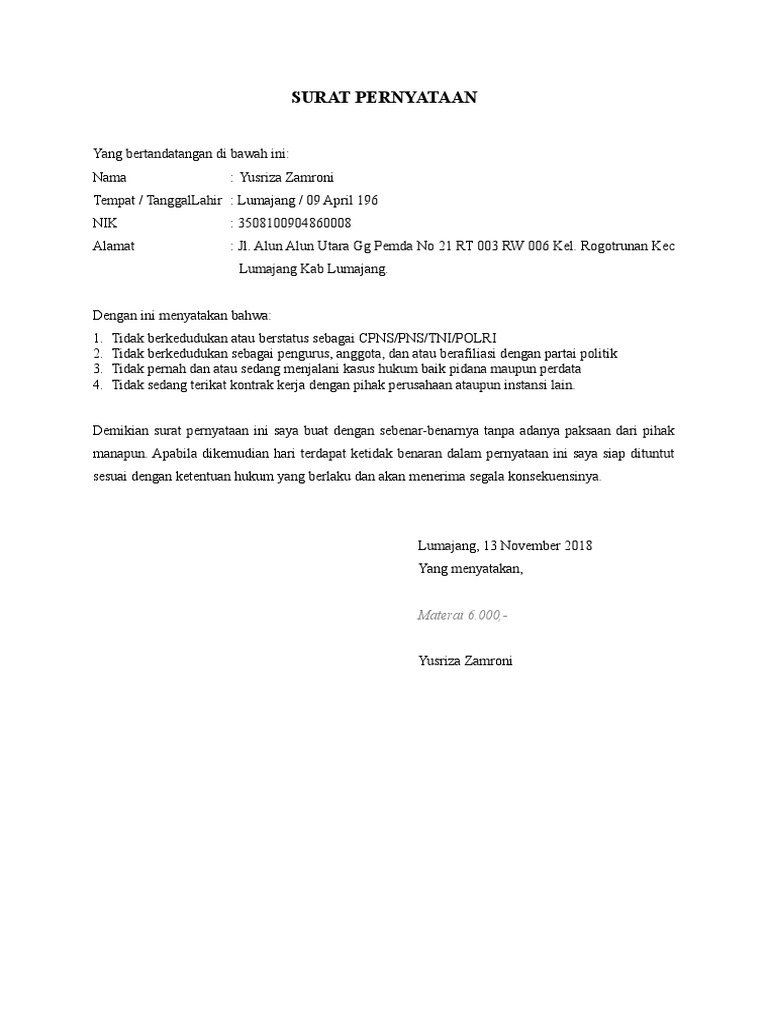 SURAT PERNYATAAN

Yang bertandatangan di bawah ini:

Nama : Yusriza Zamroni
Tempat / TanggalLahir : Lumajang / 09 April 196
NIK : 3508100904860008
Alamat : Jl. Alun Alun Utara Gg Pemda No 21 RT 003 RW 006 Kel. Rogotrunan Kec Lumajang Kab Lumajang.

Dengan ini menyatakan bahwa:

1. Tidak berkedudukan atau berstatus sebagai CPNS/PNS/TNI/POLRI
2. Tidak berkedudukan sebagai pengurus, anggota, dan atau berafiliasi dengan partai politik
3. Tidak pernah dan atau sedang menjalani kasus hukum baik pidana maupun perdata
4. Tidak sedang terikat kontrak kerja dengan pihak perusahaan ataupun instansi lain.

Demikian surat pernyataan ini saya buat dengan sebenar-benarnya tanpa adanya paksaan dari pihak manapun. Apabila dikemudian hari terdapat ketidak benaran dalam pernyataan ini saya siap dituntut sesuai dengan ketentuan hukum yang berlaku dan akan menerima segala konsekuensinya.

Lumajang, 13 November 2018
Yang menyatakan,

Materai 6.000,-

Yusriza Zamroni